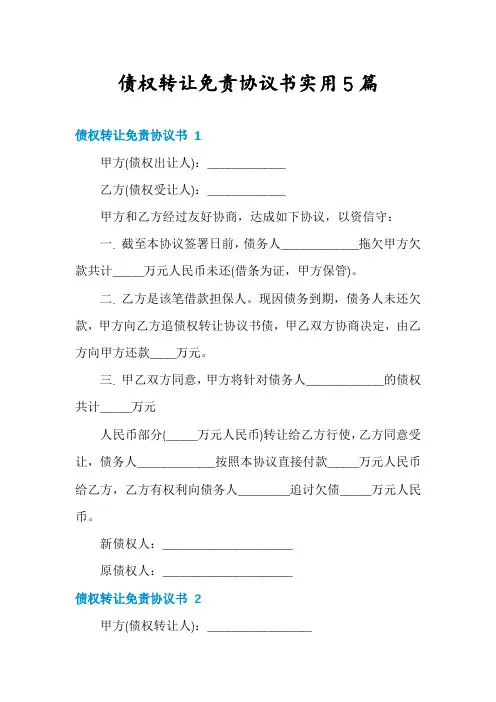 债权转让免责协议书实用5篇

债权转让免责协议书 1

甲方(债权出让人)：____________

乙方(债权受让人)：____________

甲方和乙方经过友好协商，达成如下协议，以资信守：

一. 截至本协议签署日前，债务人____________拖欠甲方欠款共计_____万元人民币未还(借条为证，甲方保管)。

二. 乙方是该笔借款担保人。现因债务到期，债务人未还欠款，甲方向乙方追债权转让协议书债，甲乙双方协商决定，由乙方向甲方还款____万元。

三. 甲乙双方同意，甲方将针对债务人____________的债权共计_____万元

人民币部分(_____万元人民币)转让给乙方行使，乙方同意受让，债务人____________按照本协议直接付款_____万元人民币给乙方，乙方有权利向债务人________追讨欠债_____万元人民币。

新债权人：____________________

原债权人：____________________

债权转让免责协议书 2

甲方(债权转让人)：________________